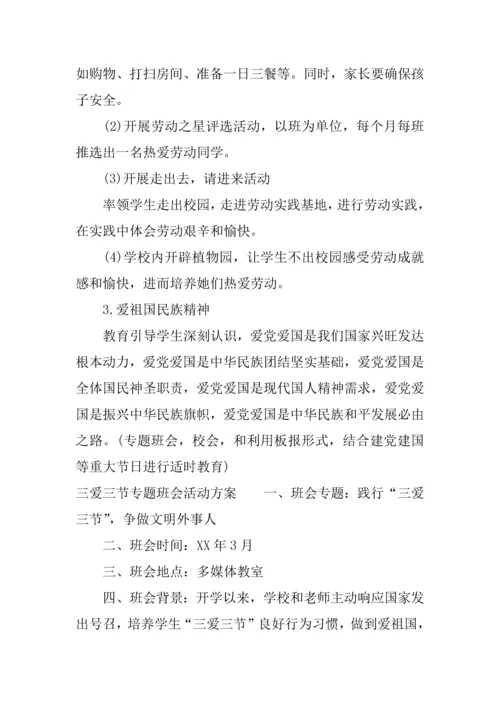 如购物、打扫房间、准备一日三餐等。同时，家长要确保孩子安全。

(2)开展劳动之星评选活动，以班为单位，每个月每班推选出一名热爱劳动同学。

(3)开展走出去，请进来活动

率领学生走出校园，走进劳动实践基地，进行劳动实践，在实践中体会劳动艰辛和愉快。

(4)学校内开辟植物园，让学生不出校园感受劳动成就感和愉快，进而培养她们热爱劳动。

3.爱祖国民族精神

教育引导学生深刻认识，爱党爱国是我们国家兴旺发达根本动力，爱党爱国是中华民族团结坚实基础，爱党爱国是全体国民神圣职责，爱党爱国是现代国人精神需求，爱党爱国是振兴中华民族旗帜，爱党爱国是中华民族和平发展必由之路。(专题班会，校会，和利用板报形式，结合建党建国等重大节日进行适时教育)

三爱三节专题班会活动方案　　一、班会专题：践行“三爱三节”，争做文明外事人

二、班会时间：XX年3月

三、班会地点：多媒体教室

四、班会背景：开学以来，学校和老师主动响应国家发出号召，培养学生“三爱三节”良好行为习惯，做到爱祖国，